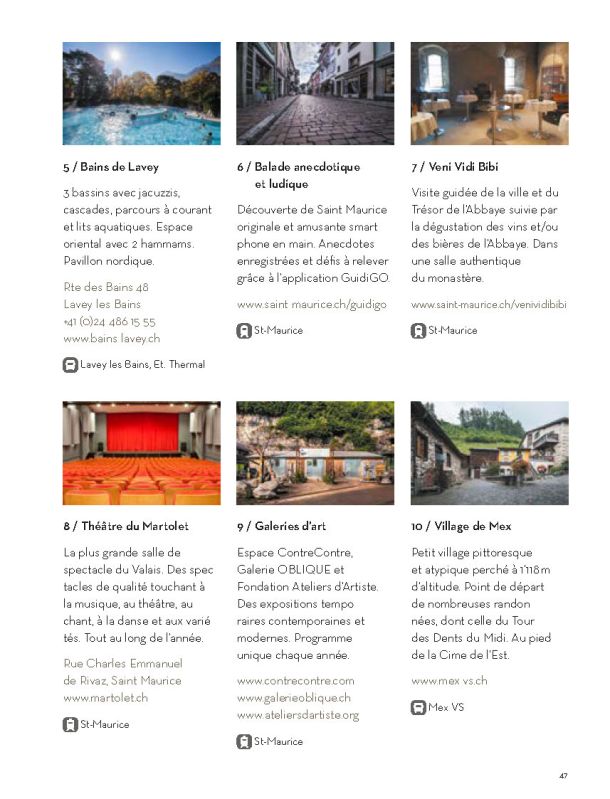 5 / Bains de Lavey

3 bassins avec jacuzzis, cascades, parcours à courant et lits aquatiques. Espace oriental avec 2 hammams. Pavillon nordique.

Rte des Bains 48
Lavey les Bains
+41 (0)24 486 15 55
www.bains lavey.ch

Lavey les Bains, Et. Thermal

6 / Balade anecdotique et ludique

Découverte de Saint Maurice originale et amusante smart phone en main. Anecdotes enregistrées et défis à relever grâce à l'application GuidiGO.

www.saint maurice.ch/guidigo

St-Maurice

7 / Veni Vidi Bibi

Visite guidée de la ville et du Trésor de l'Abbaye suivie par la dégustation des vins et/ou des bières de l'Abbaye. Dans une salle authentique du monastère.

www.saint-maurice.ch/venividibibi

St-Maurice

8 / Théâtre du Martolet

La plus grande salle de spectacle du Valais. Des spec tacles de qualité touchant à la musique, au théâtre, au chant, à la danse et aux varié tés. Tout au long de l'année.

Rue Charles Emmanuel de Rivaz, Saint Maurice
www.martolet.ch

St-Maurice

9 / Galeries d'art

Espace ContreContre, Galerie OBLIQUE et Fondation Ateliers d'Artiste. Des expositions tempo raires contemporaines et modernes. Programme unique chaque année.

www.contrecontre.com
www.galerieoblique.ch
www.ateliersdartiste.org

St-Maurice

10 / Village de Mex

Petit village pittoresque et atypique perché à 1'118 m d'altitude. Point de départ de nombreuses randon nées, dont celle du Tour des Dents du Midi. Au pied de la Cime de l'Est.

www.mex vs.ch

Mex VS

47